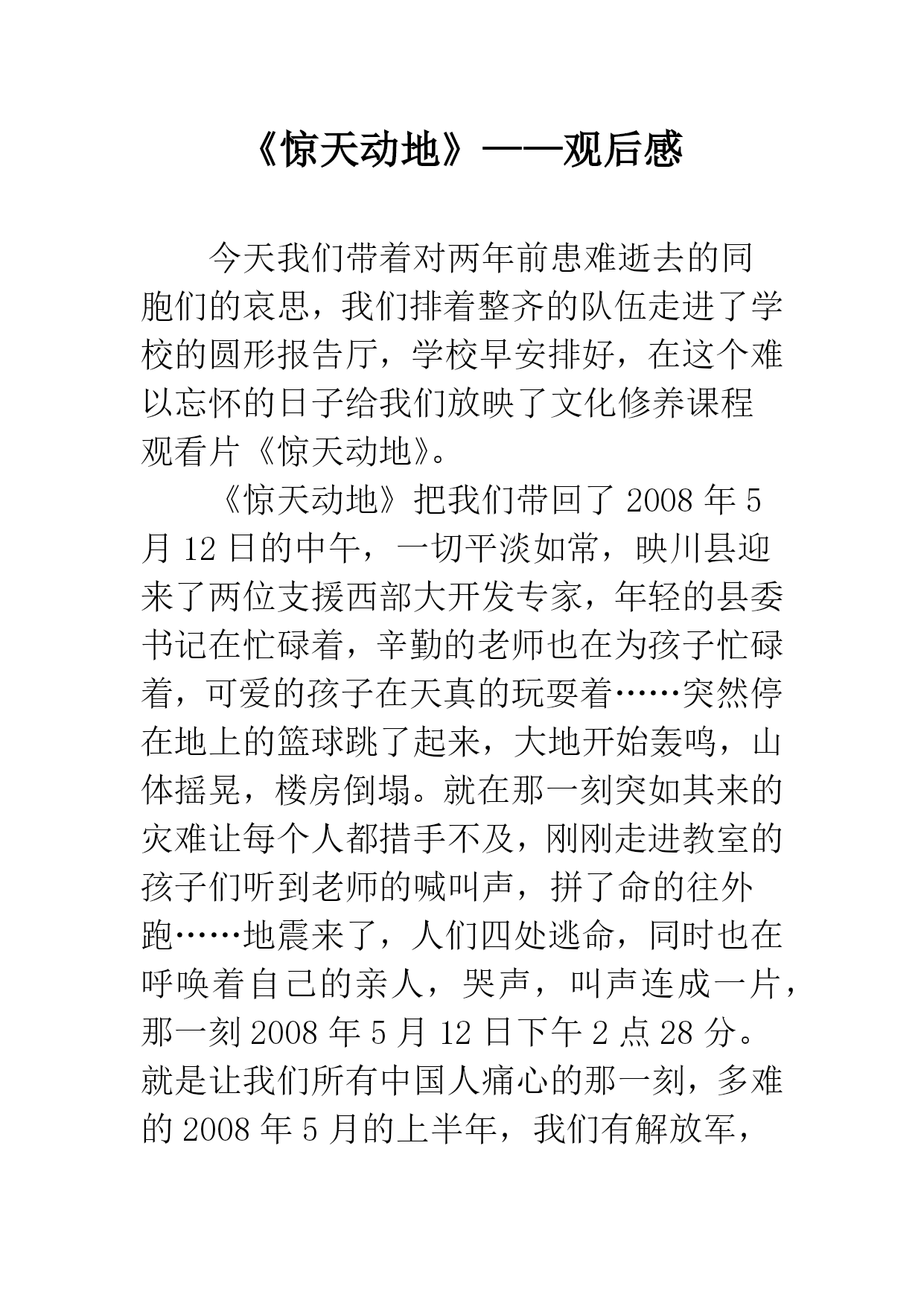 《惊天动地》——观后感

今天我们带着对两年前患难逝去的同胞们的哀思，我们排着整齐的队伍走进了学校的圆形报告厅，学校早安排好，在这个难以忘怀的日子给我们放映了文化修养课程观看片《惊天动地》。

《惊天动地》把我们带回了 2008 年 5 月 12 日的中午，一切平淡如常，映川县迎来了两位支援西部大开发专家，年轻的县委书记在忙碌着，辛勤的老师也在为孩子忙碌着，可爱的孩子在天真的玩耍着……突然停在地上的篮球跳了起来，大地开始轰鸣，山体摇晃，楼房倒塌。就在那一刻突如其来的灾难让每个人都措手不及，刚刚走进教室的孩子们听到老师的喊叫声，拼了命的往外跑……地震来了，人们四处逃命，同时也在呼唤着自己的亲人，哭声，叫声连成一片，那一刻 2008 年 5 月 12 日下午 2 点 28 分。就是让我们所有中国人痛心的那一刻，多难的 2008 年 5 月的上半年，我们有解放军，